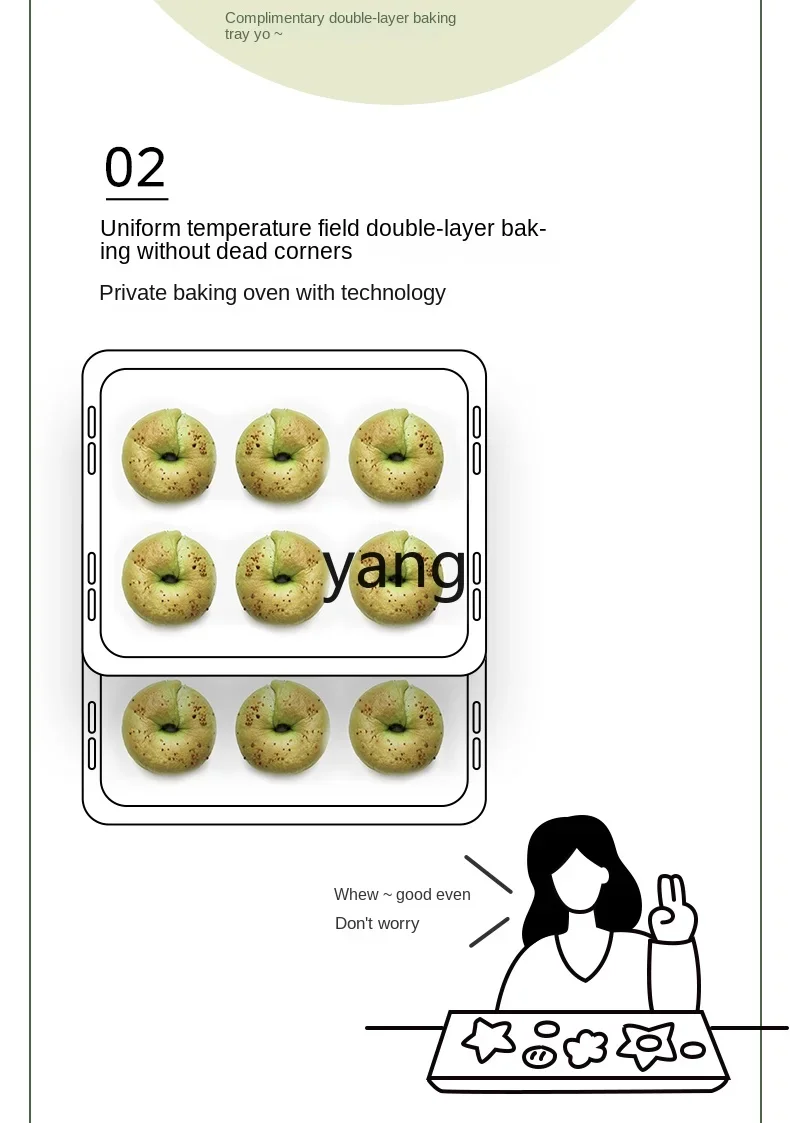 Complimentary double-layer baking tray yo ~

02

Uniform temperature field double-layer baking without dead corners

Private baking oven with technology

yang

Whew ~ good even

Don't worry